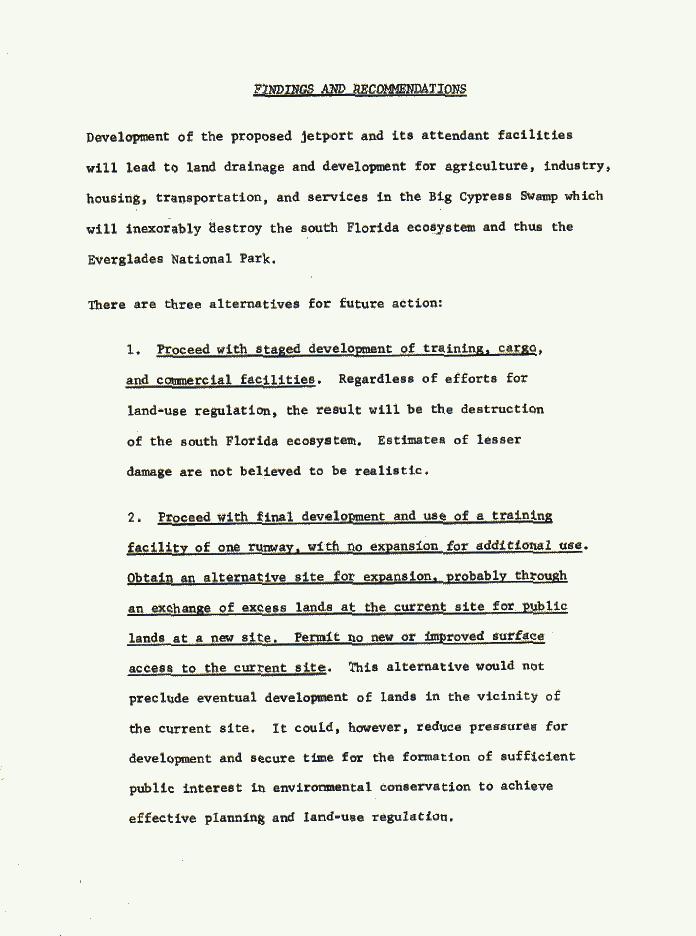 FINDINGS AND RECOMMENDATIONS

Development of the proposed jetport and its attendant facilities will lead to land drainage and development for agriculture, industry, housing, transportation, and services in the Big Cypress Swamp which will inexorably destroy the south Florida ecosystem and thus the Everglades National Park.

There are three alternatives for future action:

1. Proceed with staged development of training, cargo, and commercial facilities. Regardless of efforts for land-use regulation, the result will be the destruction of the south Florida ecosystem. Estimates of lesser damage are not believed to be realistic.

2. Proceed with final development and use of a training facility of one runway, with no expansion for additional use. Obtain an alternative site for expansion, probably through an exchange of excess lands at the current site for public lands at a new site. Permit no new or improved surface access to the current site. This alternative would not preclude eventual development of lands in the vicinity of the current site. It could, however, reduce pressures for development and secure time for the formation of sufficient public interest in environmental conservation to achieve effective planning and land-use regulation.